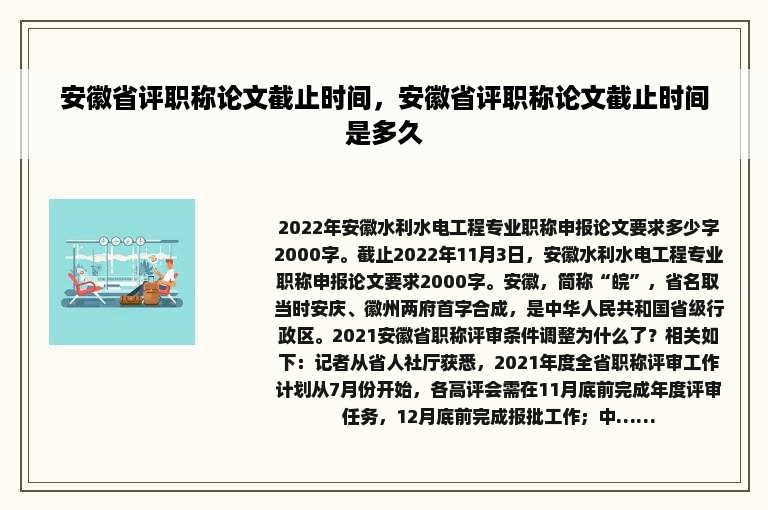 安徽省评职称论文截止时间，安徽省评职称论文截止时间是多久

2022年安徽水利水电工程专业职称申报论文要求多少字2000字。截止2022年11月3日，安徽水利水电工程专业职称申报论文要求2000字。安徽，简称“皖”，省名取当时安庆、徽州两府首字合成，是中华人民共和国省级行政区。2021安徽省职称评审条件调整为什么了？相关如下：记者从省人社厅获悉，2021年度全省职称评审工作计划从7月份开始，各高评会需在11月底前完成年度评审任务，12月底前完成报批工作；中......